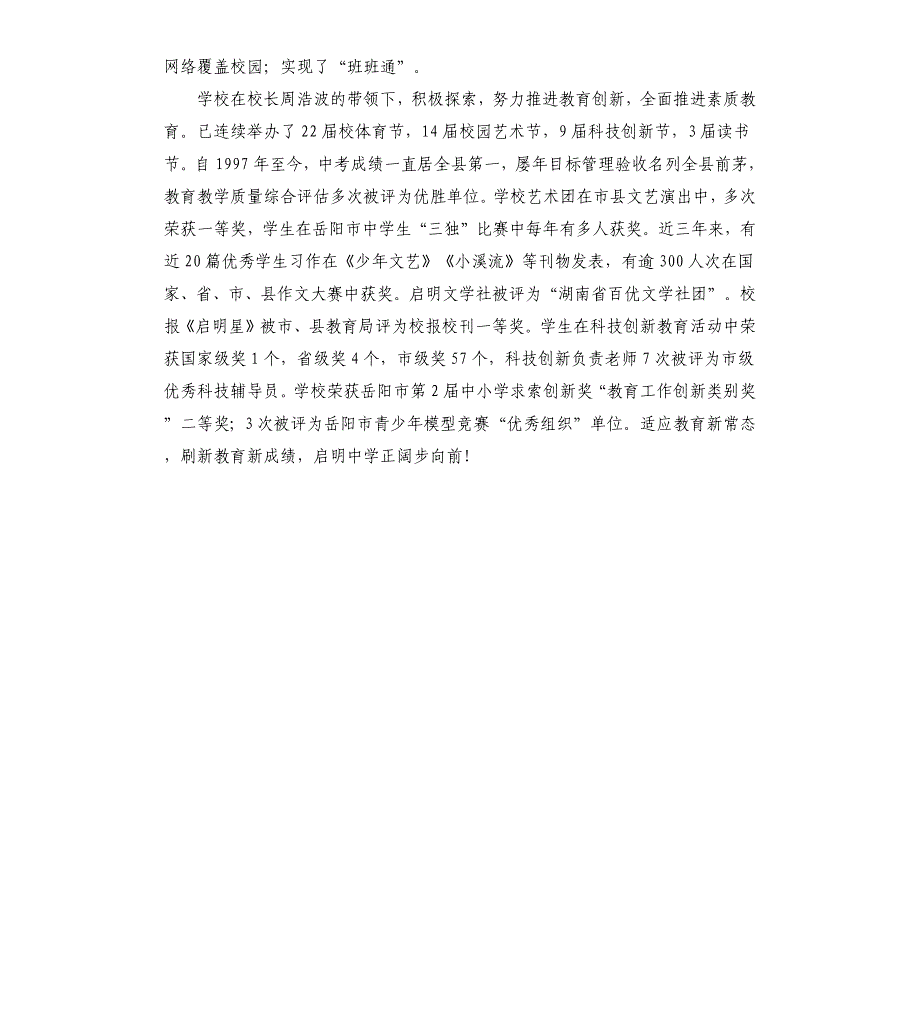 网络覆盖校园；实现了“班班通”。

学校在校长周浩波的带领下，积极探索，努力推进教育创新，全面推进素质教育。已连续举办了22届校体育节，14届校园艺术节，9届科技创新节，3届读书节。自1997年至今，中考成绩一直居全县第一，屡年目标管理验收名列全县前茅，教育教学质量综合评估多次被评为优胜单位。学校艺术团在市县文艺演出中，多次荣获一等奖，学生在岳阳市中学生“三独”比赛中每年有多人获奖。近三年来，有近20篇优秀学生习作在《少年文艺》《小溪流》等刊物发表，有逾300人次在国家、省、市、县作文大赛中获奖。启明文学社被评为“湖南省百优文学社团”。校报《启明星》被市、县教育局评为校报校刊一等奖。学生在科技创新教育活动中荣获国家级奖1个，省级奖4个，市级奖57个，科技创新负责老师7次被评为市级优秀科技辅导员。学校荣获岳阳市第2届中小学求索创新奖“教育工作创新类别奖”二等奖；3次被评为岳阳市青少年模型竞赛“优秀组织”单位。适应教育新常态，刷新教育新成绩，启明中学正阔步向前！